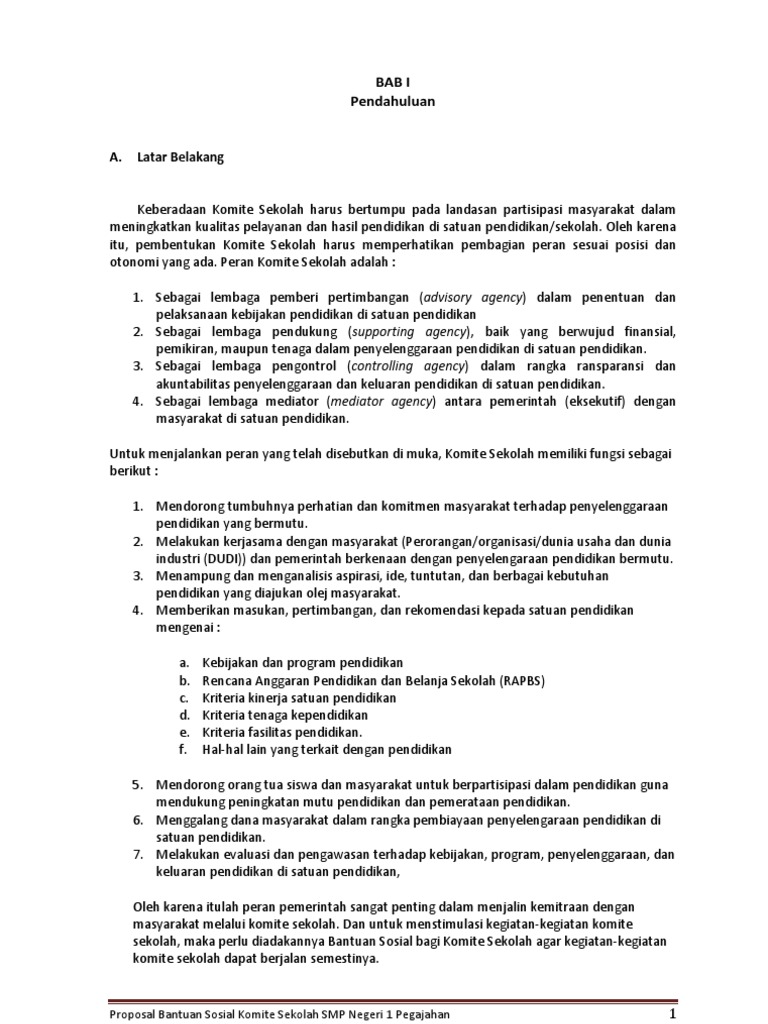 BAB I
Pendahuluan

A. Latar Belakang

Keberadaan Komite Sekolah harus bertumpu pada landasan partisipasi masyarakat dalam meningkatkan kualitas pelayanan dan hasil pendidikan di satuan pendidikan/sekolah. Oleh karena itu, pembentukan Komite Sekolah harus memperhatikan pembagian peran sesuai posisi dan otonomi yang ada. Peran Komite Sekolah adalah :

1. Sebagai lembaga pemberi pertimbangan (advisory agency) dalam penentuan dan pelaksanaan kebijakan pendidikan di satuan pendidikan
2. Sebagai lembaga pendukung (supporting agency), baik yang berwujud finansial, pemikiran, maupun tenaga dalam penyelenggaraan pendidikan di satuan pendidikan.
3. Sebagai lembaga pengontrol (controlling agency) dalam rangka ransparansi dan akuntabilitas penyelenggaraan dan keluaran pendidikan di satuan pendidikan.
4. Sebagai lembaga mediator (mediator agency) antara pemerintah (eksekutif) dengan masyarakat di satuan pendidikan.

Untuk menjalankan peran yang telah disebutkan di muka, Komite Sekolah memiliki fungsi sebagai berikut :

1. Mendorong tumbuhnya perhatian dan komitmen masyarakat terhadap penyelenggaraan pendidikan yang bermutu.
2. Melakukan kerjasama dengan masyarakat (Perorangan/organisasi/dunia usaha dan dunia industri (DUDI)) dan pemerintah berkenaan dengan penyelengaraan pendidikan bermutu.
3. Menampung dan menganalisis aspirasi, ide, tuntutan, dan berbagai kebutuhan pendidikan yang diajukan olej masyarakat.
4. Memberikan masukan, pertimbangan, dan rekomendasi kepada satuan pendidikan mengenai :

a. Kebijakan dan program pendidikan
b. Rencana Anggaran Pendidikan dan Belanja Sekolah (RAPBS)
c. Kriteria kinerja satuan pendidikan
d. Kriteria tenaga kependidikan
e. Kriteria fasilitas pendidikan.
f. Hal-hal lain yang terkait dengan pendidikan

5. Mendorong orang tua siswa dan masyarakat untuk berpartisipasi dalam pendidikan guna mendukung peningkatan mutu pendidikan dan pemerataan pendidikan.
6. Menggalang dana masyarakat dalam rangka pembiayaan penyelengaraan pendidikan di satuan pendidikan.
7. Melakukan evaluasi dan pengawasan terhadap kebijakan, program, penyelenggaraan, dan keluaran pendidikan di satuan pendidikan,

Oleh karena itulah peran pemerintah sangat penting dalam menjalin kemitraan dengan masyarakat melalui komite sekolah. Dan untuk menstimulasi kegiatan-kegiatan komite sekolah, maka perlu diadakannya Bantuan Sosial bagi Komite Sekolah agar kegiatan-kegiatan komite sekolah dapat berjalan semestinya.

Proposal Bantuan Sosial Komite Sekolah SMP Negeri 1 Pegajahan
1